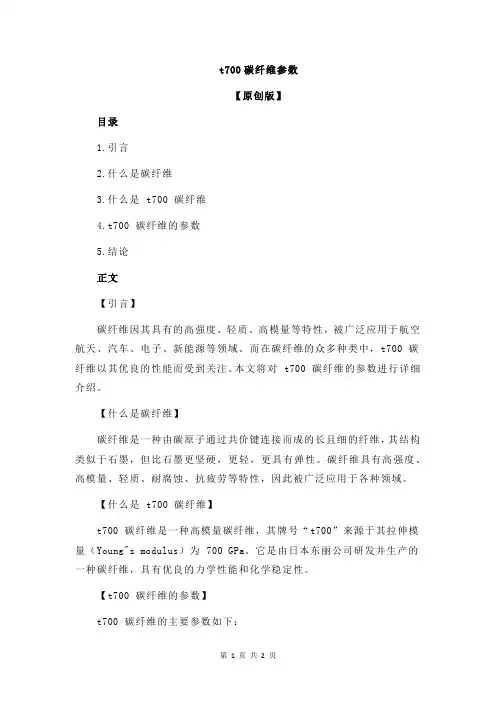 t700 碳纤维参数

【原创版】

目录

1.引言

2.什么是碳纤维

3.什么是 t700 碳纤维

4.t700 碳纤维的参数

5.结论

正文

【引言】

碳纤维因其具有的高强度、轻质、高模量等特性，被广泛应用于航空航天、汽车、电子、新能源等领域。而在碳纤维的众多种类中，t700 碳纤维以其优良的性能而受到关注。本文将对 t700 碳纤维的参数进行详细介绍。

【什么是碳纤维】

碳纤维是一种由碳原子通过共价键连接而成的长且细的纤维，其结构类似于石墨，但比石墨更坚硬，更轻，更具有弹性。碳纤维具有高强度、高模量、轻质、耐腐蚀、抗疲劳等特性，因此被广泛应用于各种领域。

【什么是 t700 碳纤维】

t700 碳纤维是一种高模量碳纤维，其牌号“t700”来源于其拉伸模量（Young"s modulus）为 700 GPa。它是由日本东丽公司研发并生产的一种碳纤维，具有优良的力学性能和化学稳定性。

【t700 碳纤维的参数】

t700 碳纤维的主要参数如下：

第 1 页 共 2 页